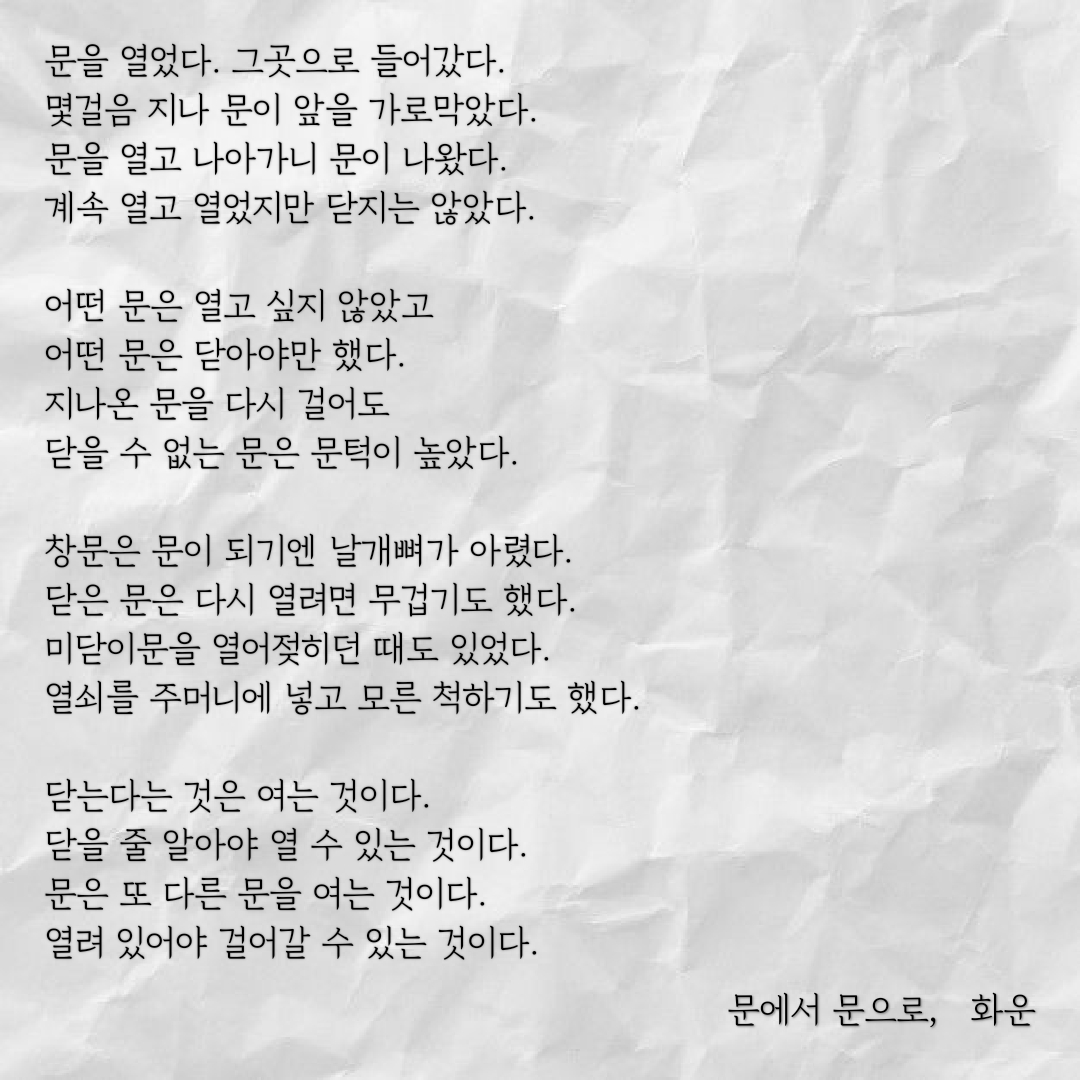 문을 열었다. 그곳으로 들어갔다.
몇걸음 지나 문이 앞을 가로막았다.
문을 열고 나아가니 문이 나왔다.
계속 열고 열었지만 닫지는 않았다.

어떤 문은 열고 싶지 않았고
어떤 문은 닫아야만 했다.
지나온 문을 다시 걸어도
닫을 수 없는 문은 문턱이 높았다.

창문은 문이 되기엔 날개뼈가 아렸다.
닫은 문은 다시 열려면 무겁기도 했다.
미닫이문을 열어젖히던 때도 있었다.
열쇠를 주머니에 넣고 모른 척하기도 했다.

닫는다는 것은 여는 것이다.
닫을 줄 알아야 열 수 있는 것이다.
문은 또 다른 문을 여는 것이다.
열려 있어야 걸어갈 수 있는 것이다.

문에서 문으로, 화운